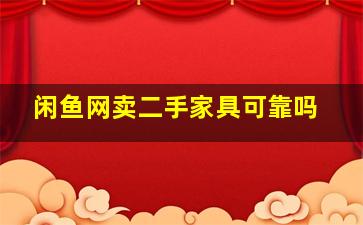 闲鱼网卖二手家具可靠吗